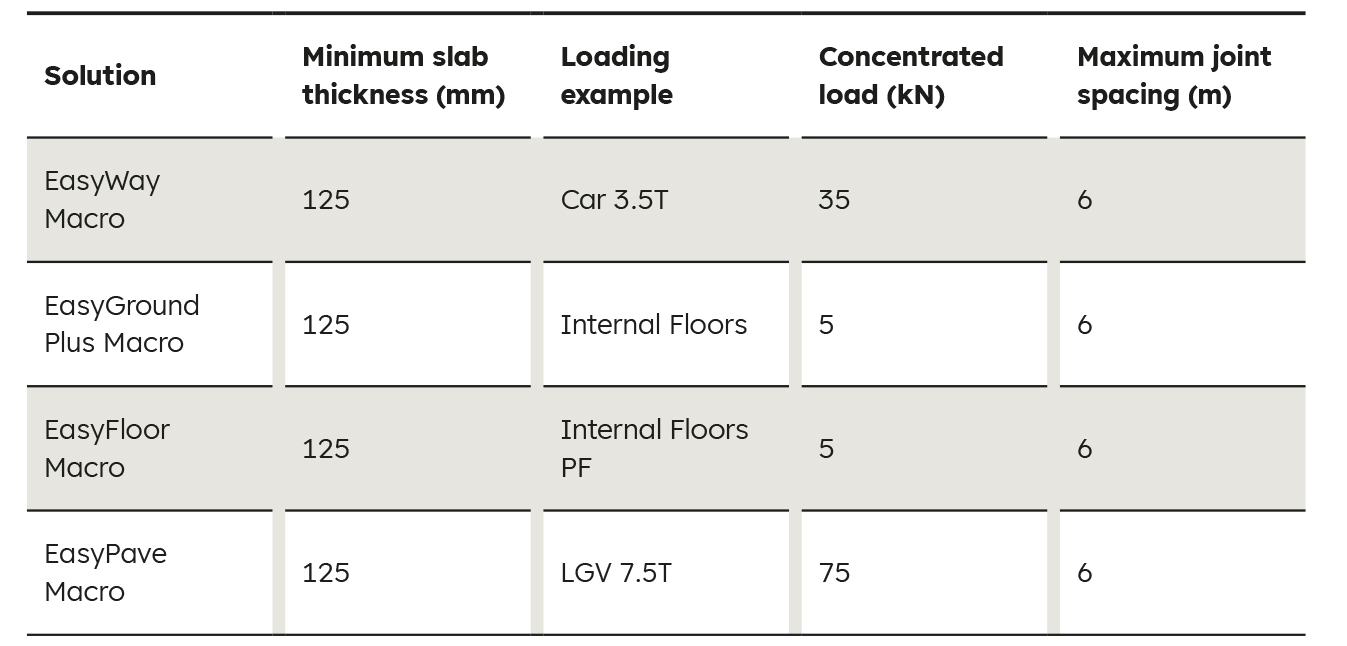 | Solution | Minimum slab thickness (mm) | Loading example | Concentrated load (kN) | Maximum joint spacing (m) |
|---|---|---|---|---|
| EasyWay Macro | 125 | Car 3.5T | 35 | 6 |
| EasyGround Plus Macro | 125 | Internal Floors | 5 | 6 |
| EasyFloor Macro | 125 | Internal Floors PF | 5 | 6 |
| EasyPave Macro | 125 | LGV 7.5T | 75 | 6 |